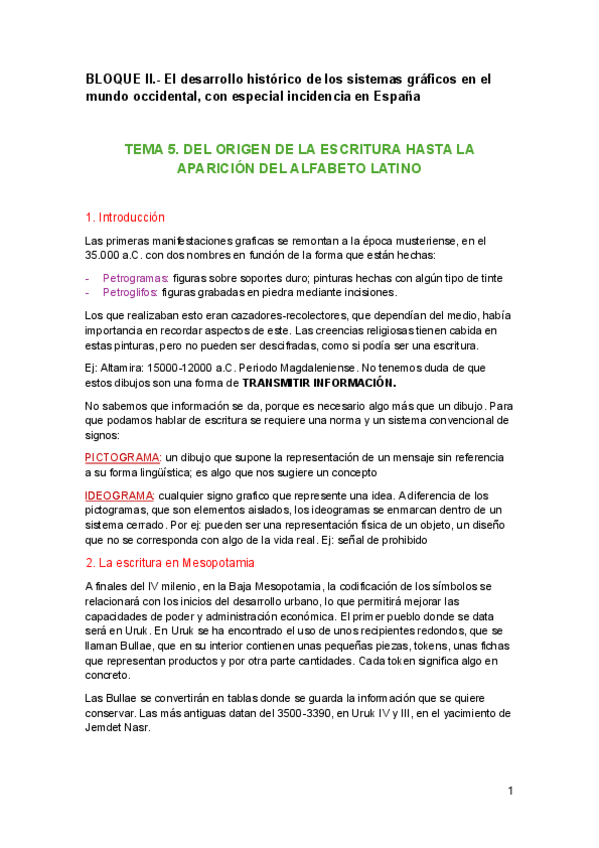 BLOQUE II.- El desarrollo histórico de los sistemas gráficos en el mundo occidental, con especial incidencia en España

TEMA 5. DEL ORIGEN DE LA ESCRITURA HASTA LA APARICIÓN DEL ALFABETO LATINO

1. Introducción

Las primeras manifestaciones graficas se remontan a la época musteriense, en el 35.000 a.C. con dos nombres en función de la forma que están hechas:

- Petrogramas: figuras sobre soportes duro; pinturas hechas con algún tipo de tinte
- Petroglifos: figuras grabadas en piedra mediante incisiones.

Los que realizaban esto eran cazadores-recolectores, que dependían del medio, había importancia en recordar aspectos de este. Las creencias religiosas tienen cabida en estas pinturas, pero no pueden ser descifradas, como si podía ser una escritura.

Ej: Altamira: 15000-12000 a.C. Periodo Magdaleniense. No tenemos duda de que estos dibujos son una forma de TRANSMITIR INFORMACIÓN.

No sabemos que información se da, porque es necesario algo más que un dibujo. Para que podamos hablar de escritura se requiere una norma y un sistema convencional de signos:

PICTOGRAMA: un dibujo que supone la representación de un mensaje sin referencia a su forma lingüística; es algo que nos sugiere un concepto

IDEOGRAMA: cualquier signo grafico que represente una idea. A diferencia de los pictogramas, que son elementos aislados, los ideogramas se enmarcan dentro de un sistema cerrado. Por ej: pueden ser una representación física de un objeto, un diseño que no se corresponda con algo de la vida real. Ej: señal de prohibido

2. La escritura en Mesopotamia

A finales del IV milenio, en la Baja Mesopotamia, la codificación de los símbolos se relacionará con los inicios del desarrollo urbano, lo que permitirá mejorar las capacidades de poder y administración económica. El primer pueblo donde se data será en Uruk. En Uruk se ha encontrado el uso de unos recipientes redondos, que se llaman Bullae, que en su interior contienen unas pequeñas piezas, tokens, unas fichas que representan productos y por otra parte cantidades. Cada token significa algo en concreto.

Las Bullae se convertirán en tablas donde se guarda la información que se quiere conservar. Las más antiguas datan del 3500-3390, en Uruk IV y III, en el yacimiento de Jemdet Nasr.

1